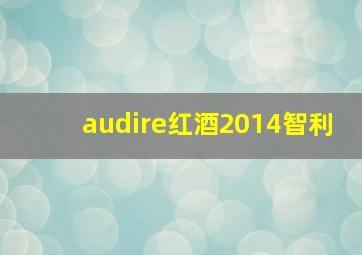 audire红酒2014智利